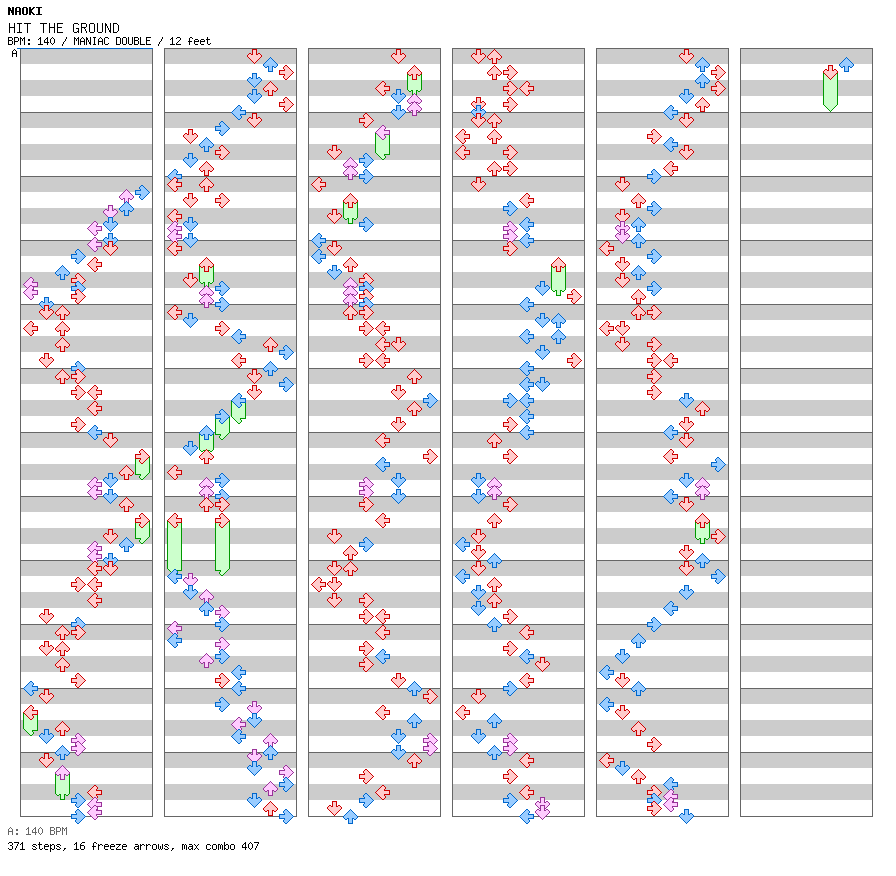 NAOKI
HIT THE GROUND
BPM: 140 / MANIAC DOUBLE / 12 feet
A

A: 140 BPM
371 steps, 16 freeze arrows, max combo 407